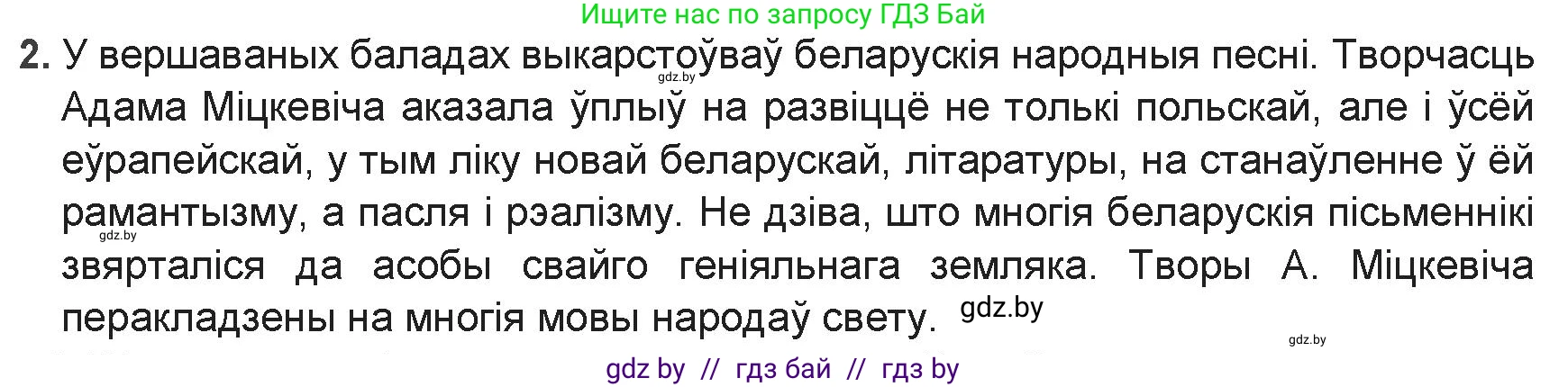 Ищите нас по запросу ГДЗ Бай

2. У вершаваных баладах выкарстоўваў беларускія народныя песні. Творчасць Адама Міцкевіча аказала ўплыў на развіццё не толькі польскай, але і ўсёй еўрапейскай, у тым ліку новай беларускай, літаратуры, на станаўленне ў ёй рамантызму, а пасля і рэалізму. Не дзіва, што многія беларускія пісьменнікі звярталіся да асобы свайго геніяльнага земляка. Творы А. Міцкевіча перакладзены на многія мовы народаў свету.

gdz.by
gdz.by
gdz.by
gdz.by

gdz by // гдз бай // гдз by